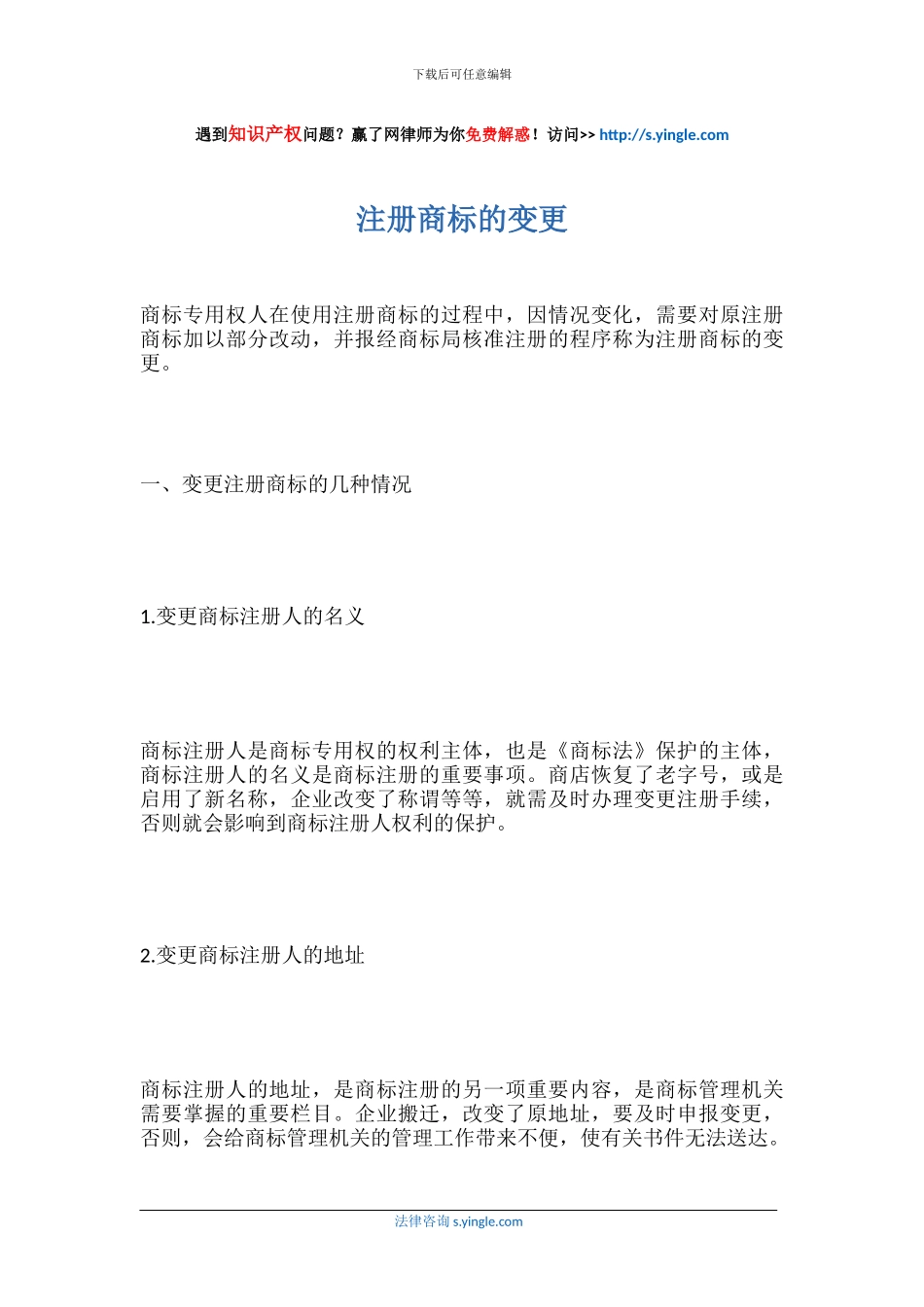 下载后可任意编辑

遇到知识产权问题？赢了网律师为你免费解惑！访问>> http://s.yingle.com

注册商标的变更

商标专用权人在使用注册商标的过程中，因情况变化，需要对原注册商标加以部分改动，并报经商标局核准注册的程序称为注册商标的变更。

一、变更注册商标的几种情况

1.变更商标注册人的名义

商标注册人是商标专用权的权利主体，也是《商标法》保护的主体，商标注册人的名义是商标注册的重要事项。商店恢复了老字号，或是启用了新名称，企业改变了称谓等等，就需及时办理变更注册手续，否则就会影响到商标注册人权利的保护。

2.变更商标注册人的地址

商标注册人的地址，是商标注册的另一项重要内容，是商标管理机关需要掌握的重要栏目。企业搬迁，改变了原地址，要及时申报变更，否则，会给商标管理机关的管理工作带来不便，使有关书件无法送达。

法律咨询 s.yingle.com